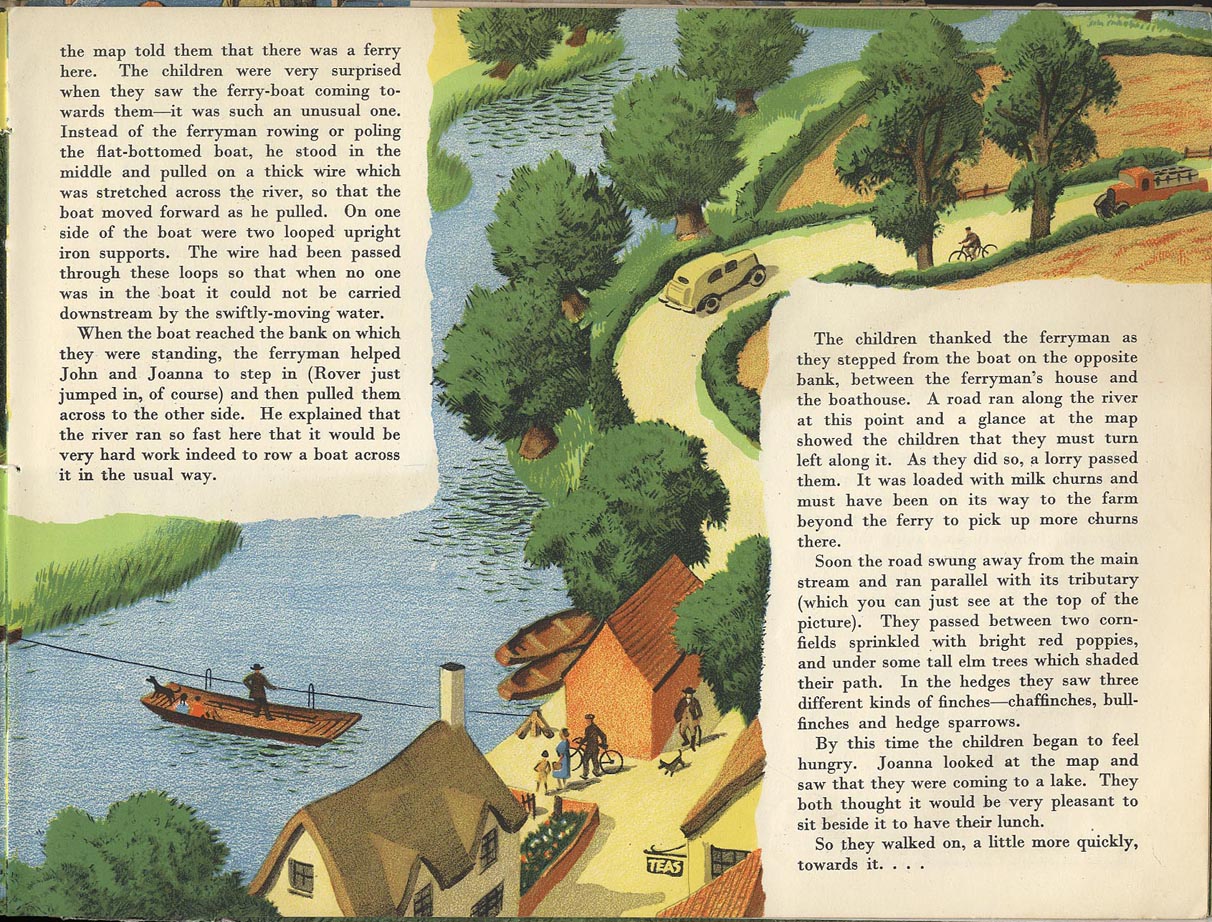 the map told them that there was a ferry here. The children were very surprised when they saw the ferry-boat coming towards them—it was such an unusual one. Instead of the ferryman rowing or poling the flat-bottomed boat, he stood in the middle and pulled on a thick wire which was stretched across the river, so that the boat moved forward as he pulled. On one side of the boat were two looped upright iron supports. The wire had been passed through these loops so that when no one was in the boat it could not be carried downstream by the swiftly-moving water.

When the boat reached the bank on which they were standing, the ferryman helped John and Joanna to step in (Rover just jumped in, of course) and then pulled them across to the other side. He explained that the river ran so fast here that it would be very hard work indeed to row a boat across it in the usual way.

The children thanked the ferryman as they stepped from the boat on the opposite bank, between the ferryman's house and the boathouse. A road ran along the river at this point and a glance at the map showed the children that they must turn left along it. As they did so, a lorry passed them. It was loaded with milk churns and must have been on its way to the farm beyond the ferry to pick up more churns there.

Soon the road swung away from the main stream and ran parallel with its tributary (which you can just see at the top of the picture). They passed between two cornfields sprinkled with bright red poppies, and under some tall elm trees which shaded their path. In the hedges they saw three different kinds of finches—chaffinches, bullfinches and hedge sparrows.

By this time the children began to feel hungry. Joanna looked at the map and saw that they were coming to a lake. They both thought it would be very pleasant to sit beside it to have their lunch.

So they walked on, a little more quickly, towards it. . . .

TEAS